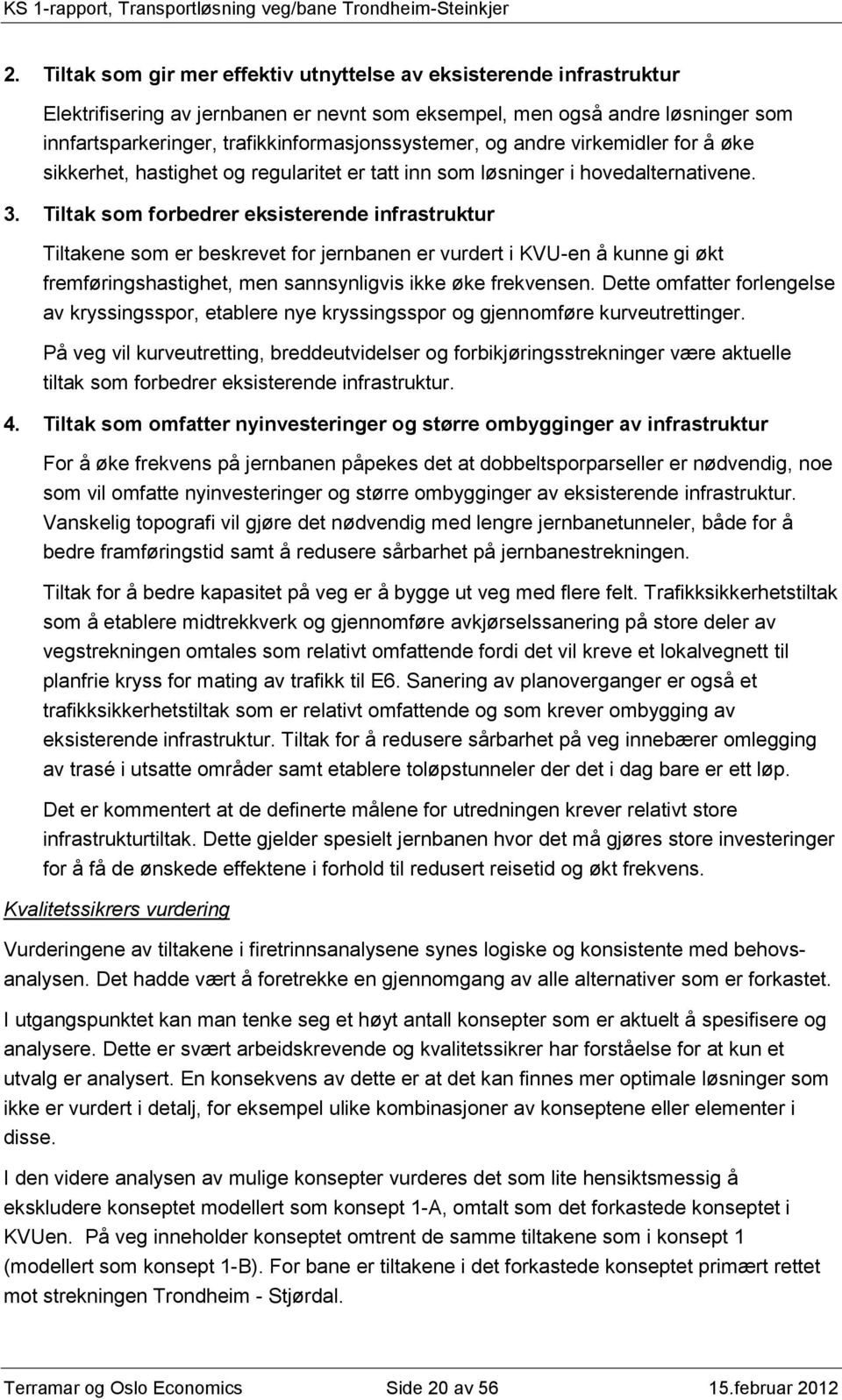 KS 1-rapport, Transportløsning veg/bane Trondheim-Steinkjer

2. Tiltak som gir mer effektiv utnyttelse av eksisterende infrastruktur

Elektrifisering av jernbanen er nevnt som eksempel, men også andre løsninger som innfartsparkeringer, trafikkinformasjonssystemer, og andre virkemidler for å øke sikkerhet, hastighet og regularitet er tatt inn som løsninger i hovedalternativene.

3. Tiltak som forbedrer eksisterende infrastruktur

Tiltakene som er beskrevet for jernbanen er vurdert i KVU-en å kunne gi økt fremføringshastighet, men sannsynligvis ikke øke frekvensen. Dette omfatter forlengelse av kryssingsspor, etablere nye kryssingsspor og gjennomføre kurveutrettinger.

På veg vil kurveutretting, breddeutvidelser og forbikjøringsstrekninger være aktuelle tiltak som forbedrer eksisterende infrastruktur.

4. Tiltak som omfatter nyinvesteringer og større ombygginger av infrastruktur

For å øke frekvens på jernbanen påpekes det at dobbeltsporparseller er nødvendig, noe som vil omfatte nyinvesteringer og større ombygginger av eksisterende infrastruktur. Vanskelig topografi vil gjøre det nødvendig med lengre jernbanetunneler, både for å bedre framføringstid samt å redusere sårbarhet på jernbanestrekningen.

Tiltak for å bedre kapasitet på veg er å bygge ut veg med flere felt. Trafikksikkerhetstiltak som å etablere midtrekkverk og gjennomføre avkjørselssanering på store deler av vegstrekningen omtales som relativt omfattende fordi det vil kreve et lokalvegnett til planfrie kryss for mating av trafikk til E6. Sanering av planoverganger er også et trafikksikkerhetstiltak som er relativt omfattende og som krever ombygging av eksisterende infrastruktur. Tiltak for å redusere sårbarhet på veg innebærer omlegging av trasé i utsatte områder samt etablere toløpstunneler der det i dag bare er ett løp.

Det er kommentert at de definerte målene for utredningen krever relativt store infrastrukturtiltak. Dette gjelder spesielt jernbanen hvor det må gjøres store investeringer for å få de ønskede effektene i forhold til redusert reisetid og økt frekvens.

Kvalitetssikrers vurdering

Vurderingene av tiltakene i firetrinnsanalysene synes logiske og konsistente med behovsanalysen. Det hadde vært å foretrekke en gjennomgang av alle alternativer som er forkastet.

I utgangspunktet kan man tenke seg et høyt antall konsepter som er aktuelt å spesifisere og analysere. Dette er svært arbeidskrevende og kvalitetssikrer har forståelse for at kun et utvalg er analysert. En konsekvens av dette er at det kan finnes mer optimale løsninger som ikke er vurdert i detalj, for eksempel ulike kombinasjoner av konseptene eller elementer i disse.

I den videre analysen av mulige konsepter vurderes det som lite hensiktsmessig å ekskludere konseptet modellert som konsept 1-A, omtalt som det forkastede konseptet i KVUen. På veg inneholder konseptet omtrent de samme tiltakene som i konsept 1 (modellert som konsept 1-B). For bane er tiltakene i det forkastede konseptet primært rettet mot strekningen Trondheim - Stjørdal.

Terramar og Oslo Economics Side 20 av 56 15.februar 2012